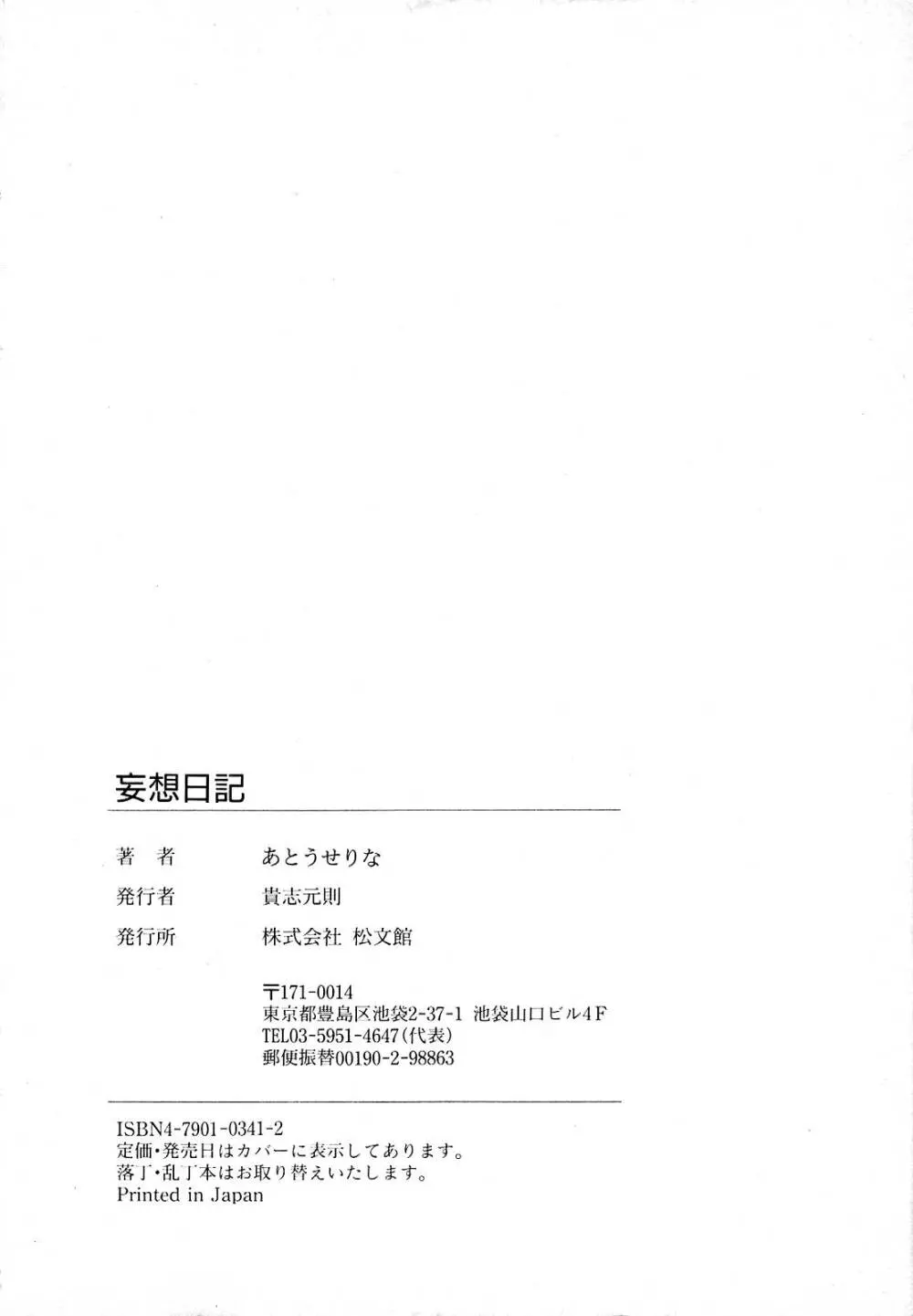 妄想日記

著 者 あとうせりな

発行者 貴志元則

発行所 株式会社 松文館

〒171-0014
東京都豊島区池袋2-37-1 池袋山口ビル4F
TEL03-5951-4647(代表)
郵便振替00190-2-98863

ISBN4-7901-0341-2
定価・発売日はカバーに表示してあります。
落丁・乱丁本はお取り替えいたします。
Printed in Japan